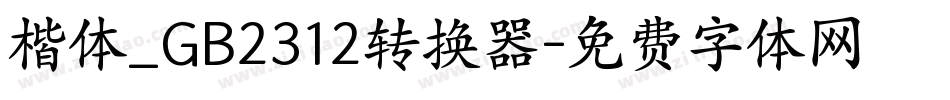 楷体_GB2312转换器-免费字体网